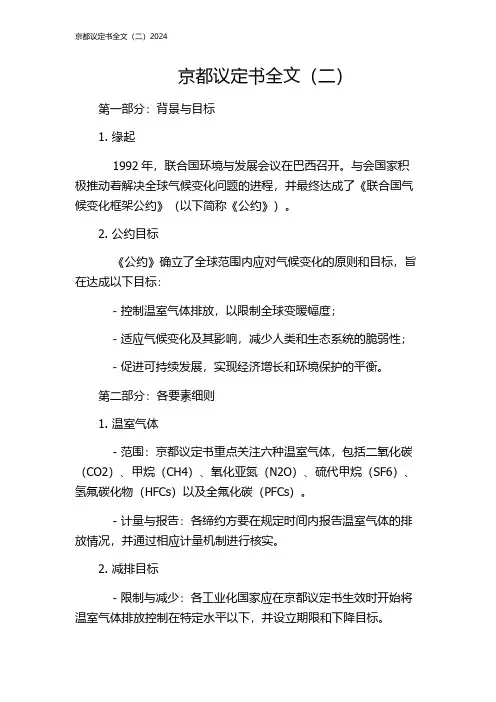 京都议定书全文（二）2024

京都议定书全文（二）

第一部分：背景与目标

1. 缘起

1992 年，联合国环境与发展会议在巴西召开。与会国家积极推动着解决全球气候变化问题的进程，并最终达成了《联合国气候变化框架公约》（以下简称《公约》）。

2. 公约目标

《公约》确立了全球范围内应对气候变化的原则和目标，旨在达成以下目标：

- 控制温室气体排放，以限制全球变暖幅度；

- 适应气候变化及其影响，减少人类和生态系统的脆弱性；

- 促进可持续发展，实现经济增长和环境保护的平衡。

第二部分：各要素细则

1. 温室气体

- 范围：京都议定书重点关注六种温室气体，包括二氧化碳（CO2）、甲烷（CH4）、氧化亚氮（N2O）、硫代甲烷（SF6）、氢氟碳化物（HFCs）以及全氟化碳（PFCs）。

- 计量与报告：各缔约方要在规定时间内报告温室气体的排放情况，并通过相应计量机制进行核实。

2. 减排目标

- 限制与减少：各工业化国家应在京都议定书生效时开始将温室气体排放控制在特定水平以下，并设立期限和下降目标。